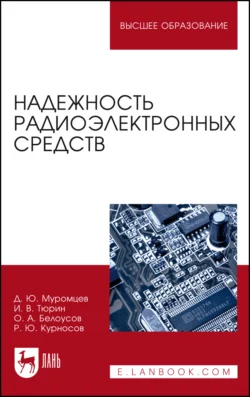 ВЫСШЕЕ ОБРАЗОВАНИЕ

НАДЕЖНОСТЬ РАДИОЭЛЕКТРОННЫХ СРЕДСТВ

Д. Ю. Муромцев
И. В. Тюрин
О. А. Белоусов
Р. Ю. Курносов

ЛАНЬ

E.LANBOOK.COM